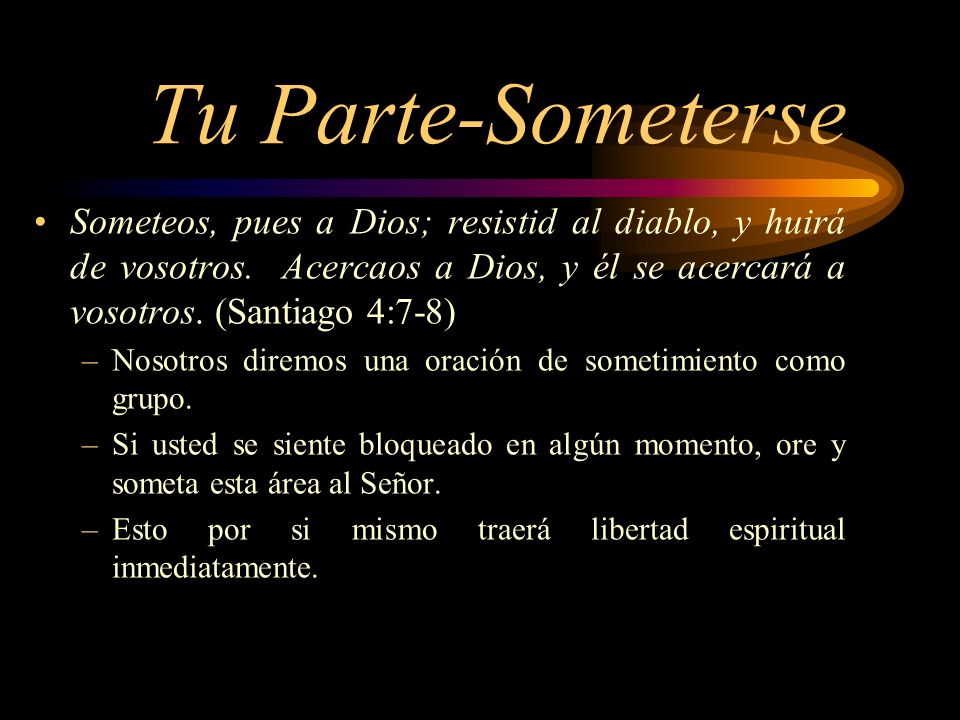 Tu Parte-Someterse

• Someteos, pues a Dios; resistid al diablo, y huirá de vosotros. Acercaos a Dios, y él se acercará a vosotros. (Santiago 4:7-8)

– Nosotros diremos una oración de sometimiento como grupo.

– Si usted se siente bloqueado en algún momento, ore y someta esta área al Señor.

– Esto por si mismo traerá libertad espiritual inmediatamente.